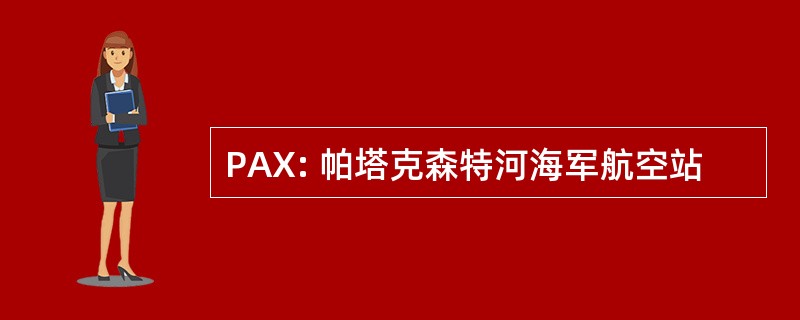 PAX: 帕塔克森特河海军航空站